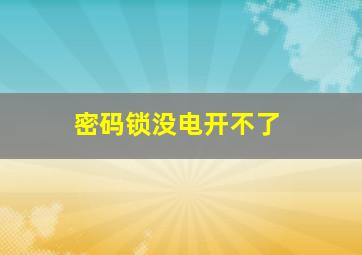 密码锁没电开不了